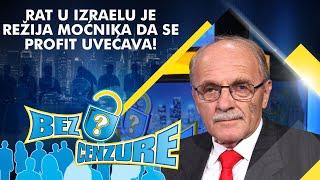 RAT U IZRAELU JE REŽIJA MOĆNIKA DA SE PROFIT UVEĆAVA!

BEZ ? CENZURE